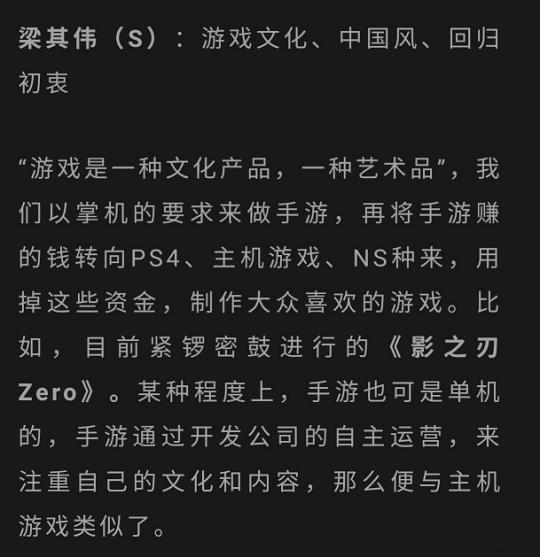 梁其伟（S）：游戏文化、中国风、回归初衷

“游戏是一种文化产品，一种艺术品”，我们以掌机的要求来做手游，再将手游赚的钱转向PS4、主机游戏、NS种来，用掉这些资金，制作大众喜欢的游戏。比如，目前紧锣密鼓进行的《影之刃Zero》。某种程度上，手游也可是单机的，手游通过开发公司的自主运营，来注重自己的文化和内容，那么便与主机游戏类似了。